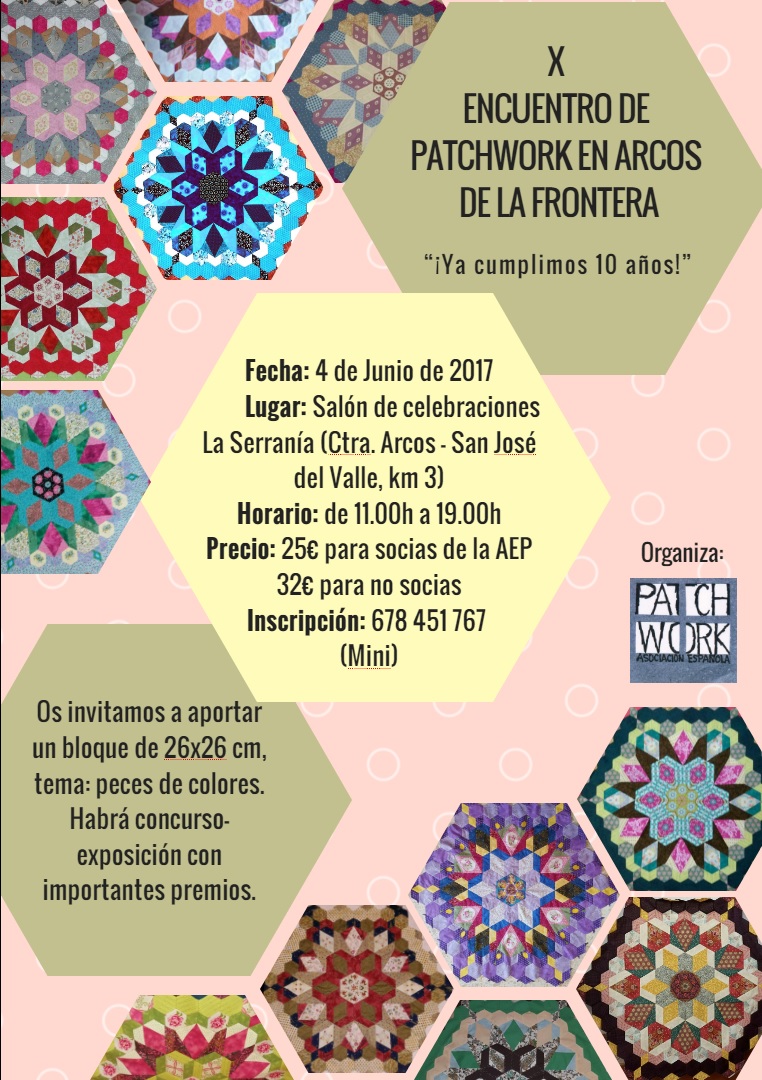 X
ENCUENTRO DE PATCHWORK EN ARCOS DE LA FRONTERA

“¡Ya cumplimos 10 años!”

Fecha: 4 de Junio de 2017
Lugar: Salón de celebraciones La Serranía (Ctra. Arcos - San José del Valle, km 3)
Horario: de 11.00h a 19.00h
Precio: 25€ para socias de la AEP
32€ para no socias
Inscripción: 678 451 767
(Mini)

Organiza:

PATCH WORK
ASOCIACIÓN ESPAÑOLA

Os invitamos a aportar un bloque de 26x26 cm, tema: peces de colores. Habrá concurso-exposición con importantes premios.